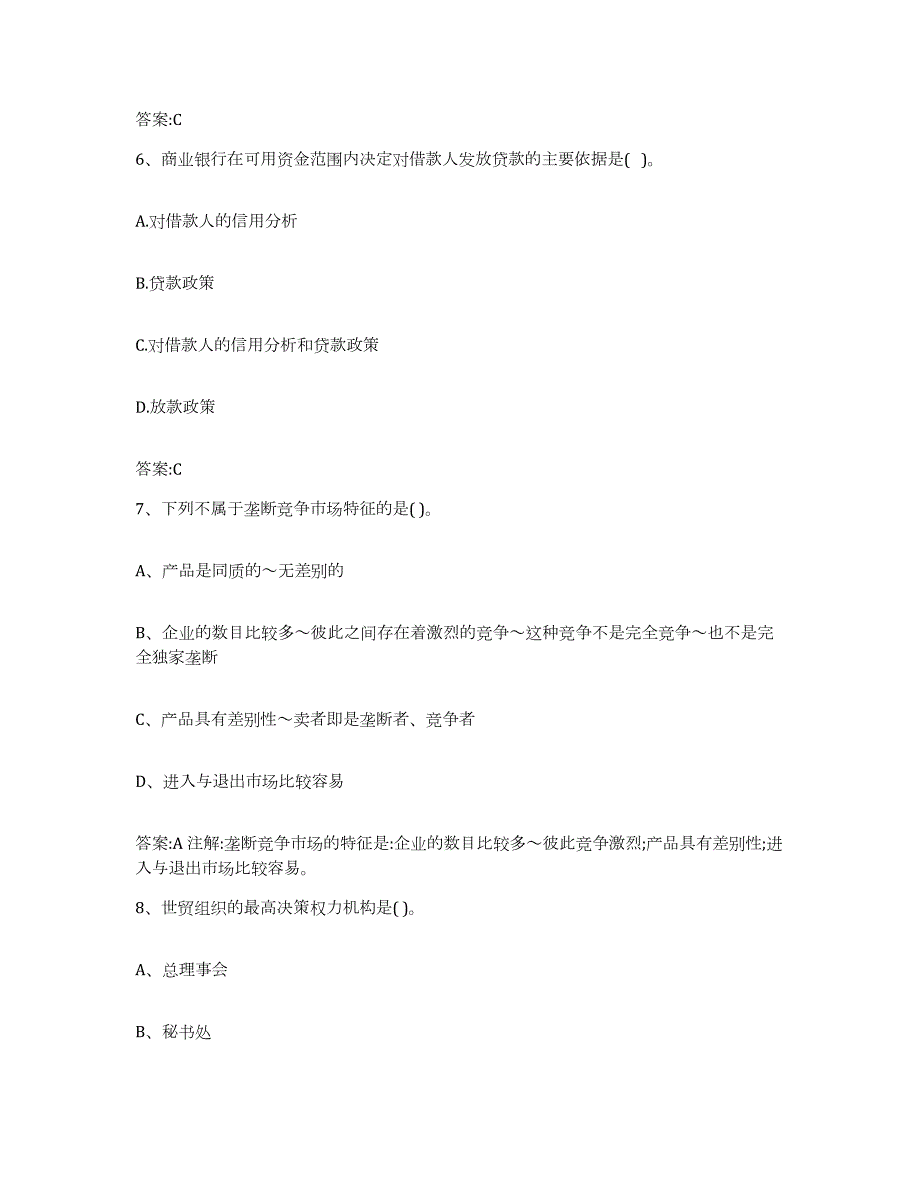 答案:C

6、商业银行在可用资金范围内决定对借款人发放贷款的主要依据是( )。

A.对借款人的信用分析

B.贷款政策

C.对借款人的信用分析和贷款政策

D.放款政策

答案:C

7、下列不属于垄断竞争市场特征的是( )。

A、产品是同质的～无差别的

B、企业的数目比较多～彼此之间存在着激烈的竞争～这种竞争不是完全竞争～也不是完全独家垄断

C、产品具有差别性～卖者即是垄断者、竞争者

D、进入与退出市场比较容易

答案:A 注解:垄断竞争市场的特征是:企业的数目比较多～彼此竞争激烈;产品具有差别性;进入与退出市场比较容易。

8、世贸组织的最高决策权力机构是( )。

A、总理事会

B、秘书处